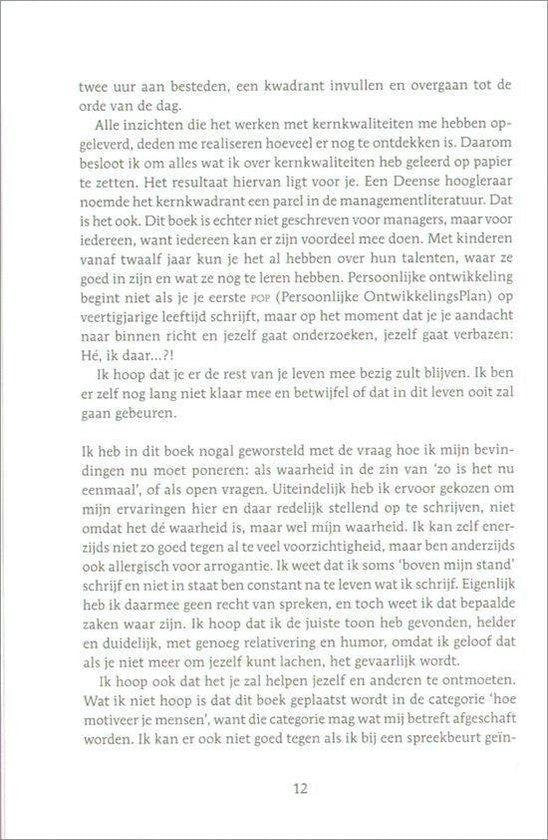 twee uur aan besteden, een kwadrant invullen en overgaan tot de orde van de dag.

Alle inzichten die het werken met kernkwaliteiten me hebben opgeleverd, deden me realiseren hoeveel er nog te ontdekken is. Daarom besloot ik om alles wat ik over kernkwaliteiten heb geleerd op papier te zetten. Het resultaat hiervan ligt voor je. Een Deense hoogleraar noemde het kernkwadrant een parel in de managementliteratuur. Dat is het ook. Dit boek is echter niet geschreven voor managers, maar voor iedereen, want iedereen kan er zijn voordeel mee doen. Met kinderen vanaf twaalf jaar kun je het al hebben over hun talenten, waar ze goed in zijn en wat ze nog te leren hebben. Persoonlijke ontwikkeling begint niet als je je eerste POP (Persoonlijke OntwikkelingsPlan) op veertigjarige leeftijd schrijft, maar op het moment dat je je aandacht naar binnen richt en jezelf gaat onderzoeken, jezelf gaat verbazen: Hé, ik daar...?!

Ik hoop dat je er de rest van je leven mee bezig zult blijven. Ik ben er zelf nog lang niet klaar mee en betwijfel of dat in dit leven ooit zal gaan gebeuren.

Ik heb in dit boek nogal geworsteld met de vraag hoe ik mijn bevindingen nu moet poneren: als waarheid in de zin van 'zo is het nu eenmaal', of als open vragen. Uiteindelijk heb ik ervoor gekozen om mijn ervaringen hier en daar redelijk stellend op te schrijven, niet omdat het dé waarheid is, maar wel mijn waarheid. Ik kan zelf enerzijds niet zo goed tegen al te veel voorzichtigheid, maar ben anderzijds ook allergisch voor arrogantie. Ik weet dat ik soms 'boven mijn stand' schrijf en niet in staat ben constant na te leven wat ik schrijf. Eigenlijk heb ik daarmee geen recht van spreken, en toch weet ik dat bepaalde zaken waar zijn. Ik hoop dat ik de juiste toon heb gevonden, helder en duidelijk, met genoeg relativering en humor, omdat ik geloof dat als je niet meer om jezelf kunt lachen, het gevaarlijk wordt.

Ik hoop ook dat het je zal helpen jezelf en anderen te ontmoeten. Wat ik niet hoop is dat dit boek geplaatst wordt in de categorie 'hoe motiveer je mensen', want die categorie mag wat mij betreft afgeschaft worden. Ik kan er ook niet goed tegen als ik bij een spreekbeurt geïn-

12